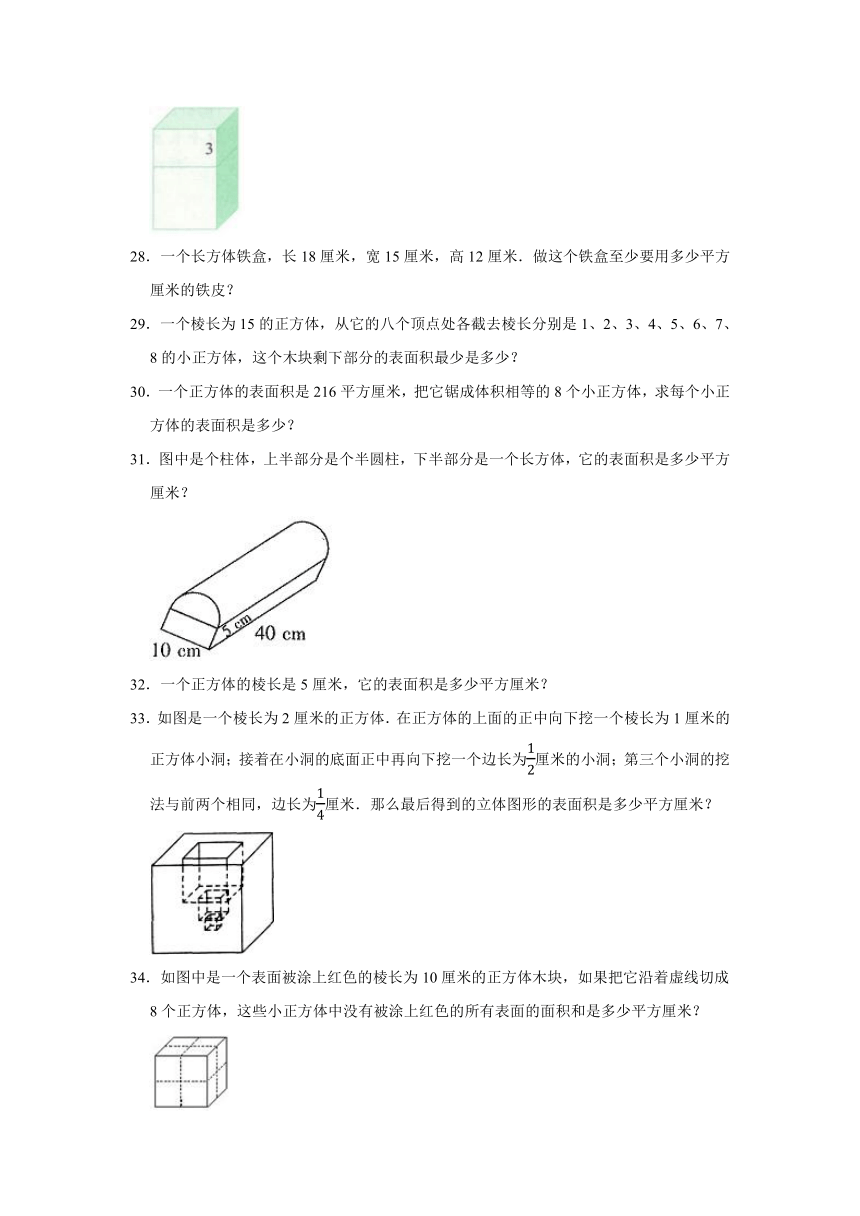 3

28．一个长方体铁盒，长 18 厘米，宽 15 厘米，高 12 厘米．做这个铁盒至少要用多少平方厘米的铁皮？

29．一个棱长为 15 的正方体，从它的八个顶点处各截去棱长分别是 1、2、3、4、5、6、7、8 的小正方体，这个木块剩下部分的表面积最少是多少？

30．一个正方体的表面积是 216 平方厘米，把它锯成体积相等的 8 个小正方体，求每个小正方体的表面积是多少？

31．图中是个柱体，上半部分是个半圆柱，下半部分是一个长方体，它的表面积是多少平方厘米？

5 cm
40 cm
10 cm

32．一个正方体的棱长是 5 厘米，它的表面积是多少平方厘米？

33．如图是一个棱长为 2 厘米的正方体．在正方体的上面的正中向下挖一个棱长为 1 厘米的正方体小洞；接着在小洞的底面正中再向下挖一个边长为$\frac{1}{2}$厘米的小洞；第三个小洞的挖法与前两个相同，边长为$\frac{1}{4}$厘米．那么最后得到的立体图形的表面积是多少平方厘米？

34．如图中是一个表面被涂上红色的棱长为 10 厘米的正方体木块，如果把它沿着虚线切成 8 个正方体，这些小正方体中没有被涂上红色的所有表面的面积和是多少平方厘米？